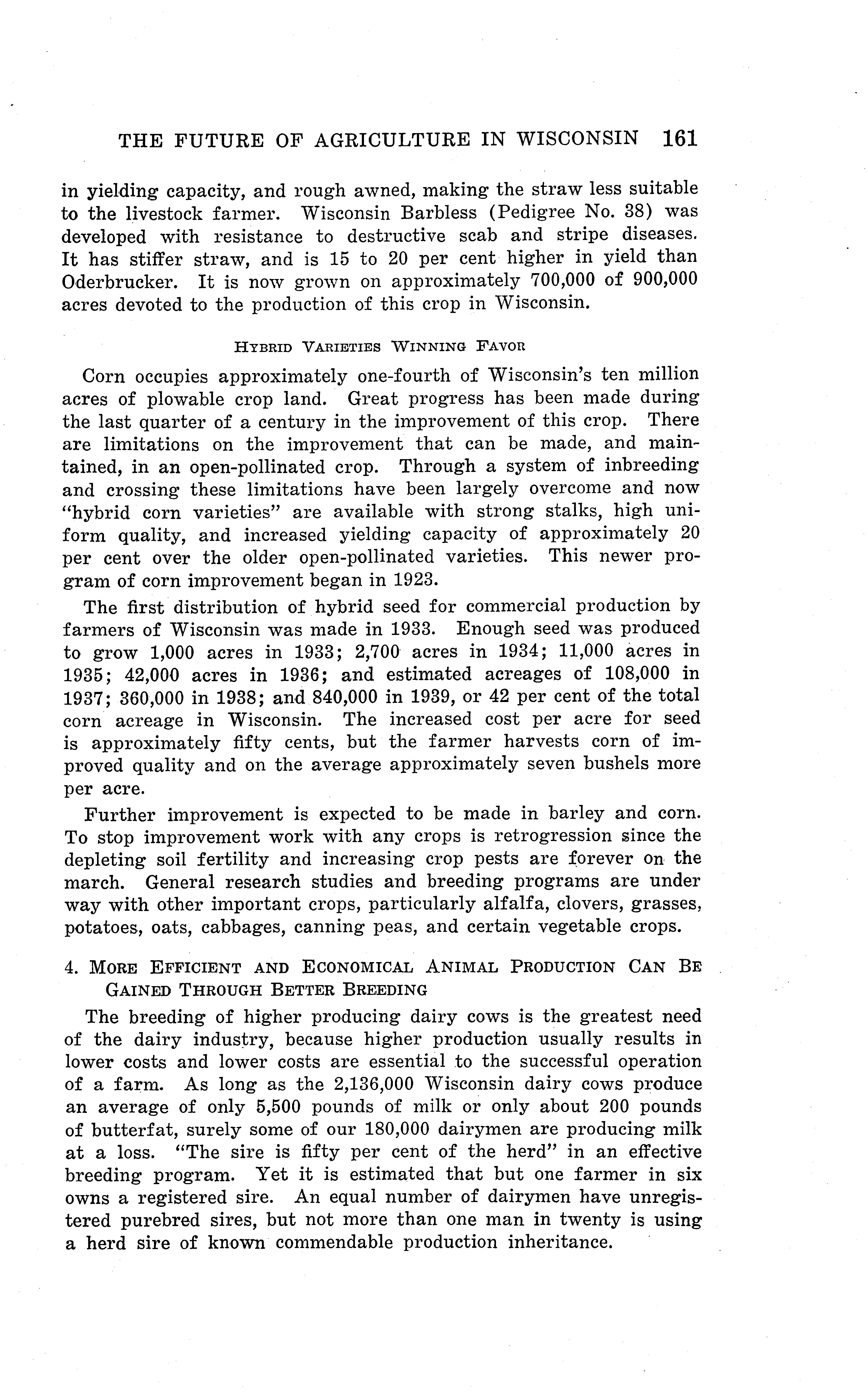 THE FUTURE OF AGRICULTURE IN WISCONSIN 161

in yielding capacity, and rough awned, making the straw less suitable to the livestock farmer. Wisconsin Barbless (Pedigree No. 38) was developed with resistance to destructive scab and stripe diseases. It has stiffer straw, and is 15 to 20 per cent higher in yield than Oderbrucker. It is now grown on approximately 700,000 of 900,000 acres devoted to the production of this crop in Wisconsin.

HYBRID VARIETIES WINNING FAVOR

Corn occupies approximately one-fourth of Wisconsin's ten million acres of plowable crop land. Great progress has been made during the last quarter of a century in the improvement of this crop. There are limitations on the improvement that can be made, and maintained, in an open-pollinated crop. Through a system of inbreeding and crossing these limitations have been largely overcome and now "hybrid corn varieties" are available with strong stalks, high uniform quality, and increased yielding capacity of approximately 20 per cent over the older open-pollinated varieties. This newer program of corn improvement began in 1923.

The first distribution of hybrid seed for commercial production by farmers of Wisconsin was made in 1933. Enough seed was produced to grow 1,000 acres in 1933; 2,700 acres in 1934; 11,000 acres in 1935; 42,000 acres in 1936; and estimated acreages of 108,000 in 1937; 360,000 in 1938; and 840,000 in 1939, or 42 per cent of the total corn acreage in Wisconsin. The increased cost per acre for seed is approximately fifty cents, but the farmer harvests corn of improved quality and on the average approximately seven bushels more per acre.

Further improvement is expected to be made in barley and corn. To stop improvement work with any crops is retrogression since the depleting soil fertility and increasing crop pests are forever on the march. General research studies and breeding programs are under way with other important crops, particularly alfalfa, clovers, grasses, potatoes, oats, cabbages, canning peas, and certain vegetable crops.

4. MORE EFFICIENT AND ECONOMICAL ANIMAL PRODUCTION CAN BE GAINED THROUGH BETTER BREEDING

The breeding of higher producing dairy cows is the greatest need of the dairy industry, because higher production usually results in lower costs and lower costs are essential to the successful operation of a farm. As long as the 2,136,000 Wisconsin dairy cows produce an average of only 5,500 pounds of milk or only about 200 pounds of butterfat, surely some of our 180,000 dairymen are producing milk at a loss. "The sire is fifty per cent of the herd" in an effective breeding program. Yet it is estimated that but one farmer in six owns a registered sire. An equal number of dairymen have unregistered purebred sires, but not more than one man in twenty is using a herd sire of known commendable production inheritance.